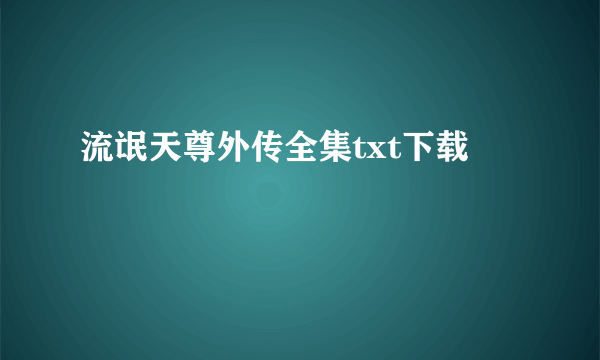 流氓天尊外传全集txt下载